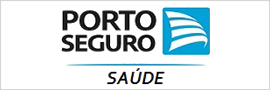 PORTO
SEGURO

SAÚDE